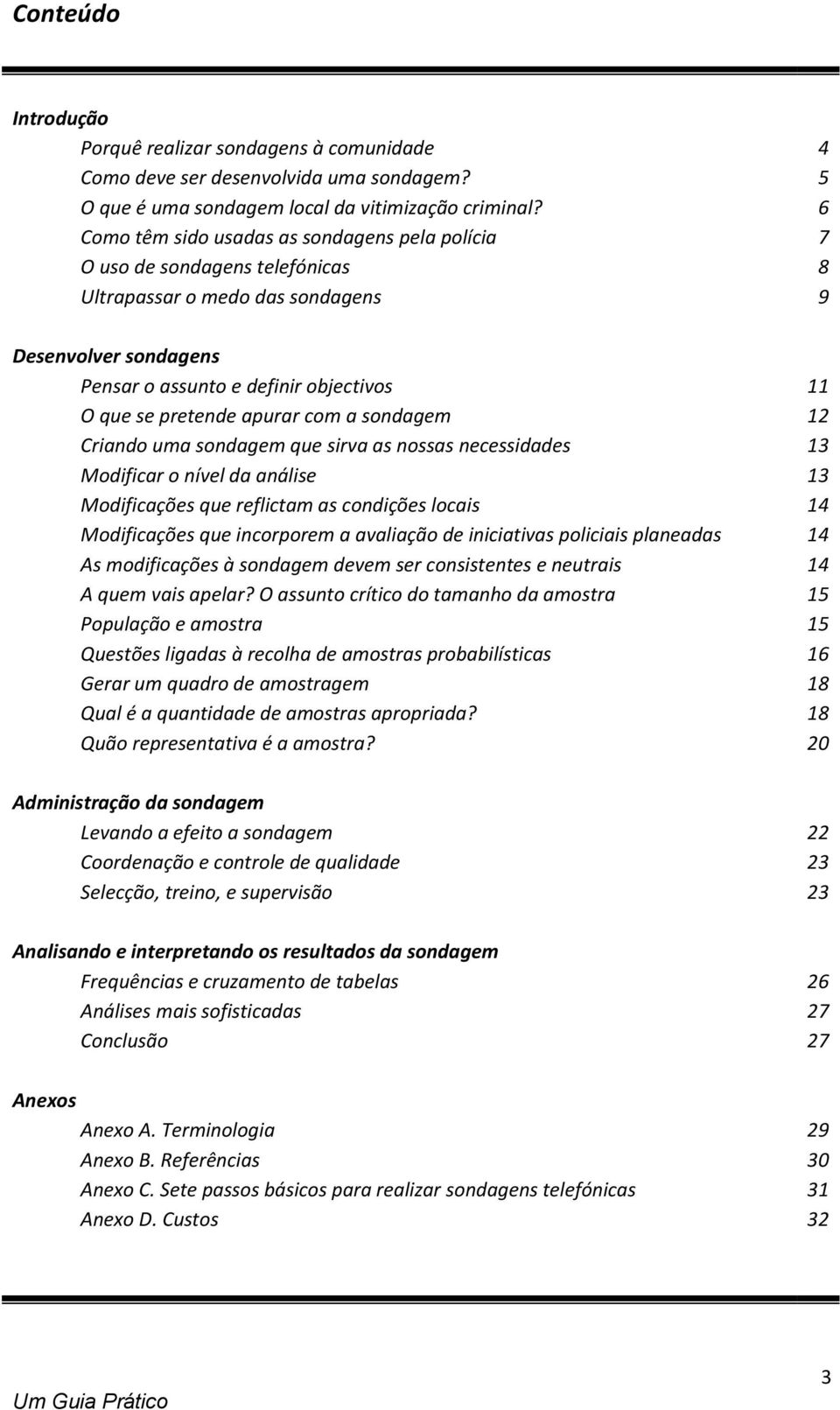 Conteúdo

Introdução

Porquê realizar sondagens à comunidade 4
Como deve ser desenvolvida uma sondagem? 5
O que é uma sondagem local da vitimização criminal? 6
Como têm sido usadas as sondagens pela polícia 7
O uso de sondagens telefónicas 8
Ultrapassar o medo das sondagens 9

Desenvolver sondagens

Pensar o assunto e definir objectivos 11
O que se pretende apurar com a sondagem 12
Criando uma sondagem que sirva as nossas necessidades 13
Modificar o nível da análise 13
Modificações que reflictam as condições locais 14
Modificações que incorporem a avaliação de iniciativas policiais planeadas 14
As modificações à sondagem devem ser consistentes e neutrais 14
A quem vais apelar? O assunto crítico do tamanho da amostra 15
População e amostra 15
Questões ligadas à recolha de amostras probabilísticas 16
Gerar um quadro de amostragem 18
Qual é a quantidade de amostras apropriada? 18
Quão representativa é a amostra? 20

Administração da sondagem

Levando a efeito a sondagem 22
Coordenação e controle de qualidade 23
Selecção, treino, e supervisão 23

Analisando e interpretando os resultados da sondagem

Frequências e cruzamento de tabelas 26
Análises mais sofisticadas 27
Conclusão 27

Anexos

Anexo A. Terminologia 29
Anexo B. Referências 30
Anexo C. Sete passos básicos para realizar sondagens telefónicas 31
Anexo D. Custos 32

Um Guia Prático

3